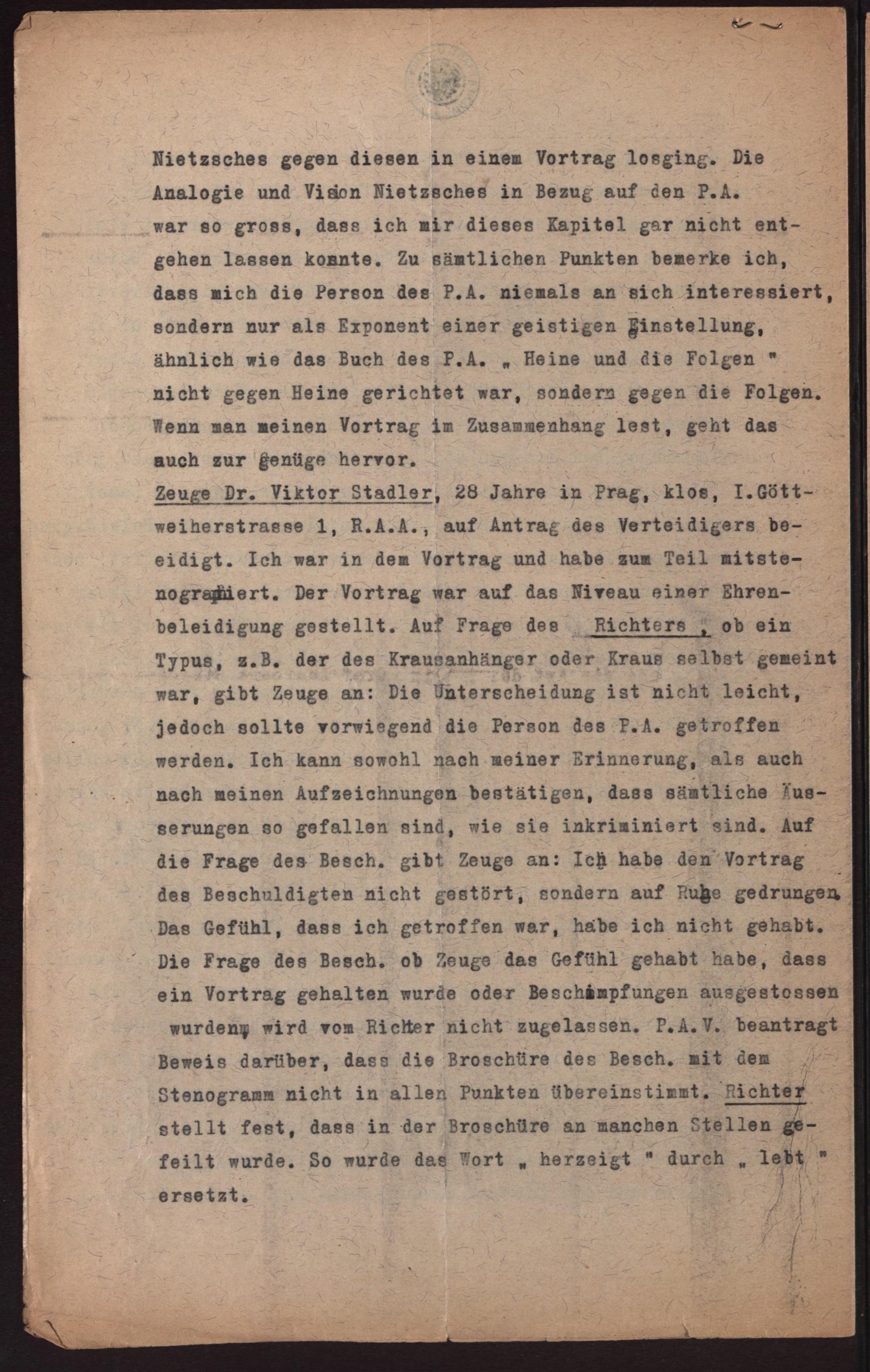 Nietzsches gegen diesen in einem Vortrag losging. Die Analogie und Vision Nietzsches in Bezug auf den P.A. war so gross, dass ich mir dieses Kapitel gar nicht entgehen lassen konnte. Zu sämtlichen Punkten bemerke ich, dass mich die Person des P.A. niemals an sich interessiert, sondern nur als Exponent einer geistigen Einstellung, ähnlich wie das Buch des P.A. „ Heine und die Folgen " nicht gegen Heine gerichtet war, sondern gegen die Folgen. Wenn man meinen Vortrag im Zusammenhang lest, geht das auch zur genüge hervor.

Zeuge Dr. Viktor Stadler, 28 Jahre in Prag, klos, I.Göttweiherstrasse 1, R.A.A., auf Antrag des Verteidigers beeidigt. Ich war in dem Vortrag und habe zum Teil mitstenographiert. Der Vortrag war auf das Niveau einer Ehrenbeleidigung gestellt. Auf Frage des Richters , ob ein Typus, z.B. der des Krausanhänger oder Kraus selbst gemeint war, gibt Zeuge an: Die Unterscheidung ist nicht leicht, jedoch sollte vorwiegend die Person des P.A. getroffen werden. Ich kann sowohl nach meiner Erinnerung, als auch nach meinen Aufzeichnungen bestätigen, dass sämtliche Äusserungen so gefallen sind, wie sie inkriminiert sind. Auf die Frage des Besch. gibt Zeuge an: Ich habe den Vortrag des Beschuldigten nicht gestört, sondern auf Ruhe gedrungen. Das Gefühl, dass ich getroffen war, habe ich nicht gehabt. Die Frage des Besch. ob Zeuge das Gefühl gehabt habe, dass ein Vortrag gehalten wurde oder Beschimpfungen ausgestossen wurden, wird vom Richter nicht zugelassen. P.A.V. beantragt Beweis darüber, dass die Broschüre des Besch. mit dem Stenogramm nicht in allen Punkten übereinstimmt. Richter stellt fest, dass in der Broschüre an manchen Stellen gefeilt wurde. So wurde das Wort „ herzeigt " durch „ lebt " ersetzt.